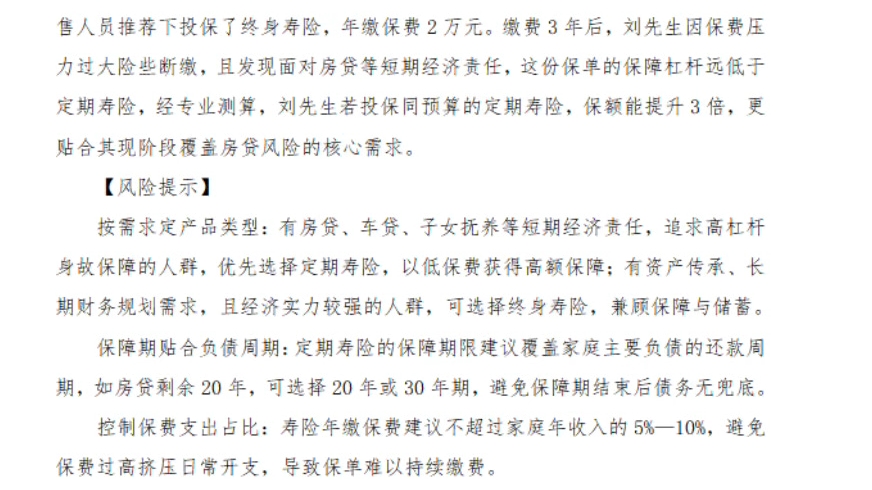 售人员推荐下投保了终身寿险，年缴保费2万元。缴费3年后，刘先生因保费压力过大险些断缴，且发现面对房贷等短期经济责任，这份保单的保障杠杆远低于定期寿险，经专业测算，刘先生若投保同预算的定期寿险，保额能提升3倍，更贴合其现阶段覆盖房贷风险的核心需求。

【风险提示】

按需求定产品类型：有房贷、车贷、子女抚养等短期经济责任，追求高杠杆身故保障的人群，优先选择定期寿险，以低保费获得高额保障；有资产传承、长期财务规划需求，且经济实力较强的人群，可选择终身寿险，兼顾保障与储蓄。

保障期贴合负债周期：定期寿险的保障期限建议覆盖家庭主要负债的还款周期，如房贷剩余20年，可选择20年或30年期，避免保障期结束后债务无兜底。

控制保费支出占比：寿险年缴保费建议不超过家庭年收入的5%—10%，避免保费过高挤压日常开支，导致保单难以持续缴费。